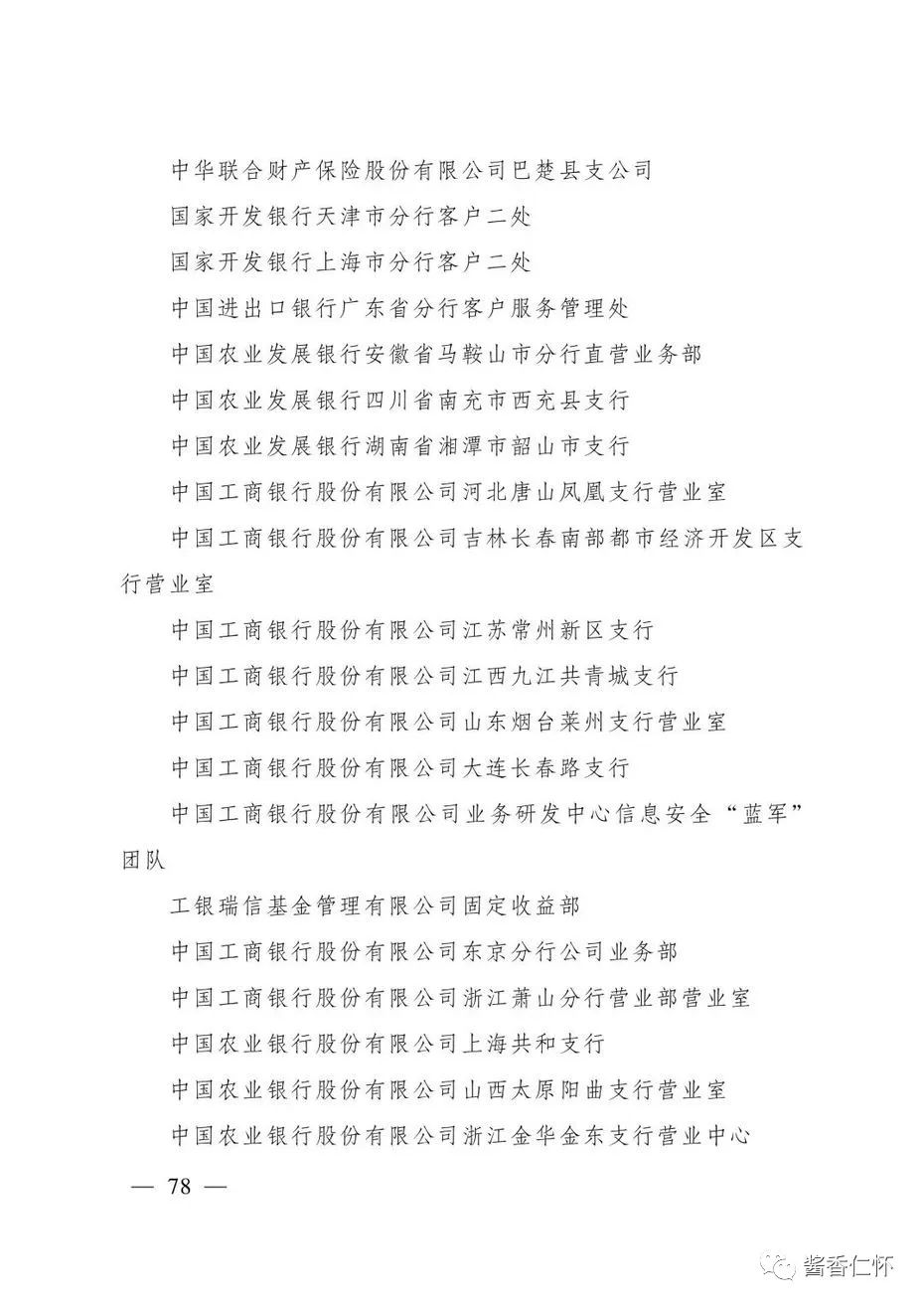 中华联合财产保险股份有限公司巴楚县支公司

国家开发银行天津市分行客户二处

国家开发银行上海市分行客户二处

中国进出口银行广东省分行客户服务管理处

中国农业发展银行安徽省马鞍山市分行直营业务部

中国农业发展银行四川省南充市西充县支行

中国农业发展银行湖南省湘潭市韶山市支行

中国工商银行股份有限公司河北唐山凤凰支行营业室

中国工商银行股份有限公司吉林长春南部都市经济开发区支行营业室

中国工商银行股份有限公司江苏常州新区支行

中国工商银行股份有限公司江西九江共青城支行

中国工商银行股份有限公司山东烟台莱州支行营业室

中国工商银行股份有限公司大连长春路支行

中国工商银行股份有限公司业务研发中心信息安全“蓝军”团队

工银瑞信基金管理有限公司固定收益部

中国工商银行股份有限公司东京分行公司业务部

中国工商银行股份有限公司浙江萧山分行营业部营业室

中国农业银行股份有限公司上海共和支行

中国农业银行股份有限公司山西太原阳曲支行营业室

中国农业银行股份有限公司浙江金华金东支行营业中心

— 78 —

酱香仁怀